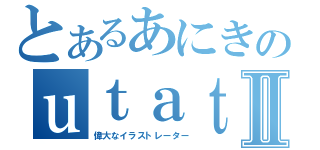 とあるあにきの
utatⅡ
偉大なイラストレーター